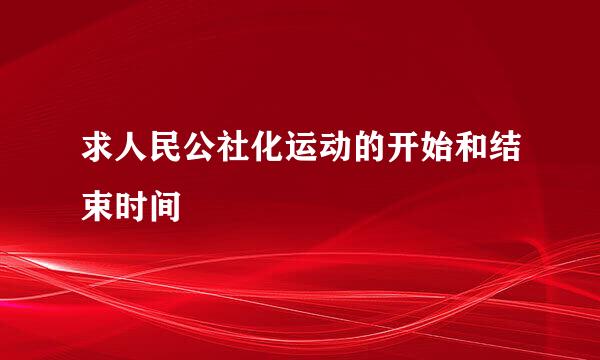 求人民公社化运动的开始和结束时间